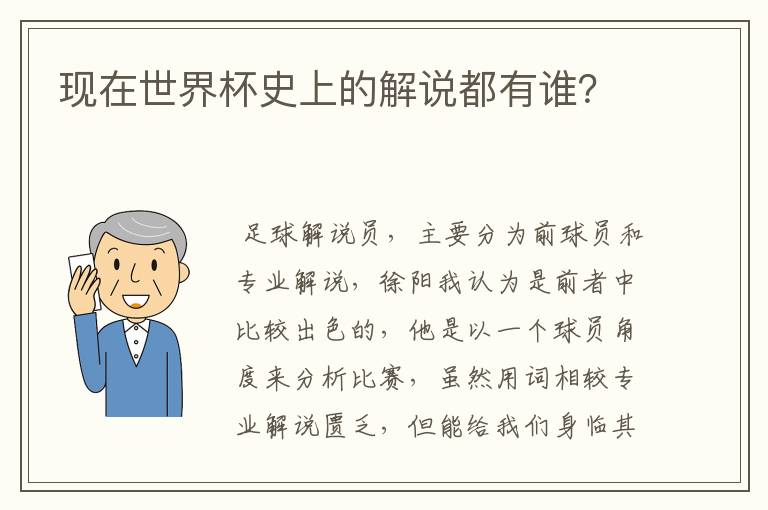 现在世界杯史上的解说都有谁?

足球解说员，主要分为前球员和专业解说，徐阳我认为是前者中比较出色的，他是以一个球员角度来分析比赛，虽然用词相较专业解说匮乏，但能给我们身临其